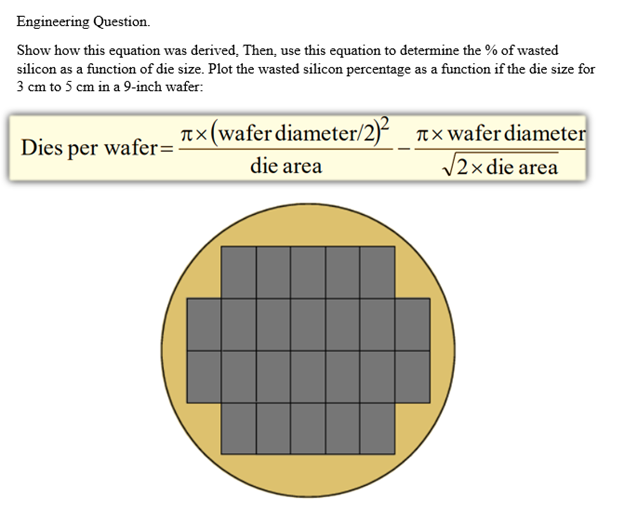 Engineering Question.

Show how this equation was derived, Then, use this equation to determine the % of wasted silicon as a function of die size. Plot the wasted silicon percentage as a function if the die size for 3 cm to 5 cm in a 9-inch wafer:

$\text{Dies per wafer} = \frac{\pi \times (\text{wafer diameter}/2)^2}{\text{die area}} - \frac{\pi \times \text{wafer diameter}}{\sqrt{2 \times \text{die area}}}$